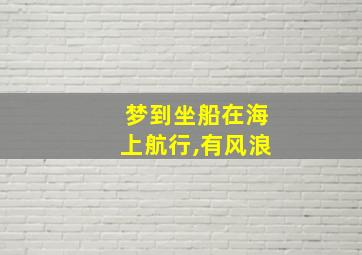 梦到坐船在海上航行,有风浪